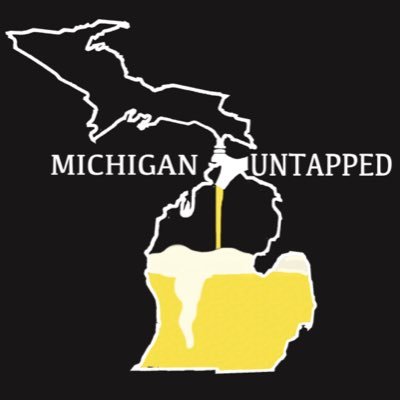 MICHIGAN UNTAPPED